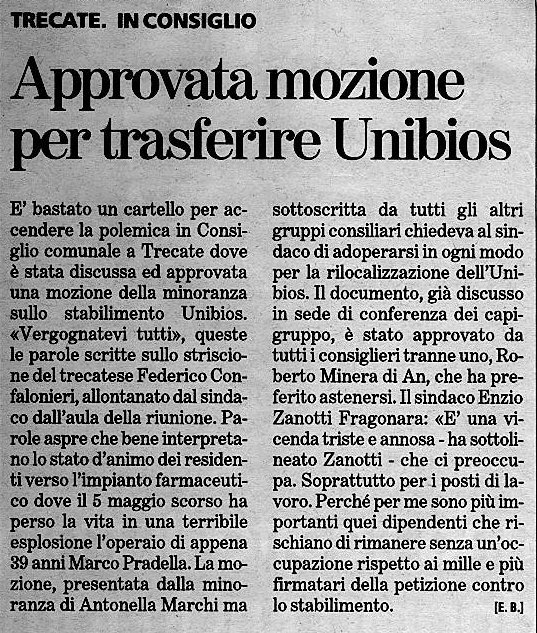 TRECATE. IN CONSIGLIO

Approvata mozione per trasferire Unibios

E' bastato un cartello per accendere la polemica in Consiglio comunale a Trecate dove è stata discussa ed approvata una mozione della minoranza sullo stabilimento Unibios. «Vergognatevi tutti», queste le parole scritte sullo striscione del trecatese Federico Confalonieri, allontanato dal sindaco dall'aula della riunione. Parole aspre che bene interpretano lo stato d'animo dei residenti verso l'impianto farmaceutico dove il 5 maggio scorso ha perso la vita in una terribile esplosione l'operaio di appena 39 anni Marco Pradella. La mozione, presentata dalla minoranza di Antonella Marchi ma sottoscritta da tutti gli altri gruppi consiliari chiedeva al sindaco di adoperarsi in ogni modo per la rilocalizzazione dell'Unibios. Il documento, già discusso in sede di conferenza dei capigruppo, è stato approvato da tutti i consiglieri tranne uno, Roberto Minera di An, che ha preferito astenersi. Il sindaco Enzio Zanotti Fragonara: «E' una vicenda triste e annosa - ha sottolineato Zanotti - che ci preoccupa. Soprattutto per i posti di lavoro. Perché per me sono più importanti quei dipendenti che rischiano di rimanere senza un'occupazione rispetto ai mille e più firmatari della petizione contro lo stabilimento.

[E. B.]